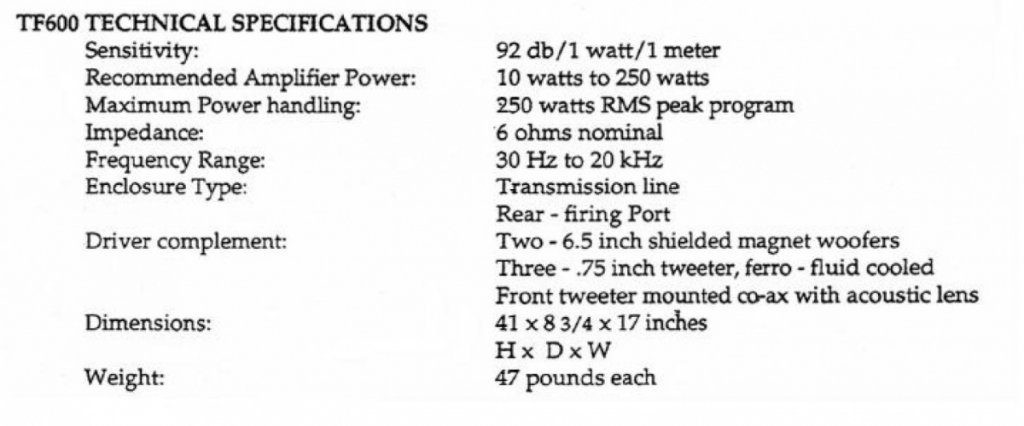 TF600 TECHNICAL SPECIFICATIONS

| | |
|---|---|
| Sensitivity: | 92 db/1 watt/1 meter |
| Recommended Amplifier Power: | 10 watts to 250 watts |
| Maximum Power handling: | 250 watts RMS peak program |
| Impedance: | 6 ohms nominal |
| Frequency Range: | 30 Hz to 20 kHz |
| Enclosure Type: | Transmission line |
| | Rear - firing Port |
| Driver complement: | Two - 6.5 inch shielded magnet woofers |
| | Three - .75 inch tweeter, ferro - fluid cooled |
| | Front tweeter mounted co-ax with acoustic lens |
| Dimensions: | 41 x 8 3/4 x 17 inches |
| | H x D x W |
| Weight: | 47 pounds each |